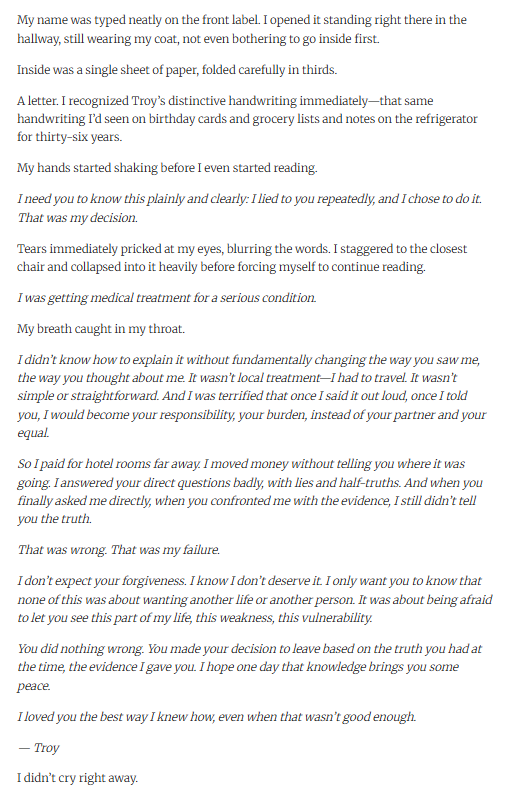 My name was typed neatly on the front label. I opened it standing right there in the hallway, still wearing my coat, not even bothering to go inside first.

Inside was a single sheet of paper, folded carefully in thirds.

A letter. I recognized Troy's distinctive handwriting immediately—that same handwriting I'd seen on birthday cards and grocery lists and notes on the refrigerator for thirty-six years.

My hands started shaking before I even started reading.

I need you to know this plainly and clearly: I lied to you repeatedly, and I chose to do it. That was my decision.

Tears immediately pricked at my eyes, blurring the words. I staggered to the closest chair and collapsed into it heavily before forcing myself to continue reading.

I was getting medical treatment for a serious condition.

My breath caught in my throat.

I didn't know how to explain it without fundamentally changing the way you saw me, the way you thought about me. It wasn't local treatment—I had to travel. It wasn't simple or straightforward. And I was terrified that once I said it out loud, once I told you, I would become your responsibility, your burden, instead of your partner and your equal.

So I paid for hotel rooms far away. I moved money without telling you where it was going. I answered your direct questions badly, with lies and half-truths. And when you finally asked me directly, when you confronted me with the evidence, I still didn't tell you the truth.

That was wrong. That was my failure.

I don't expect your forgiveness. I know I don't deserve it. I only want you to know that none of this was about wanting another life or another person. It was about being afraid to let you see this part of my life, this weakness, this vulnerability.

You did nothing wrong. You made your decision to leave based on the truth you had at the time, the evidence I gave you. I hope one day that knowledge brings you some peace.

I loved you the best way I knew how, even when that wasn't good enough.

— Troy

I didn't cry right away.